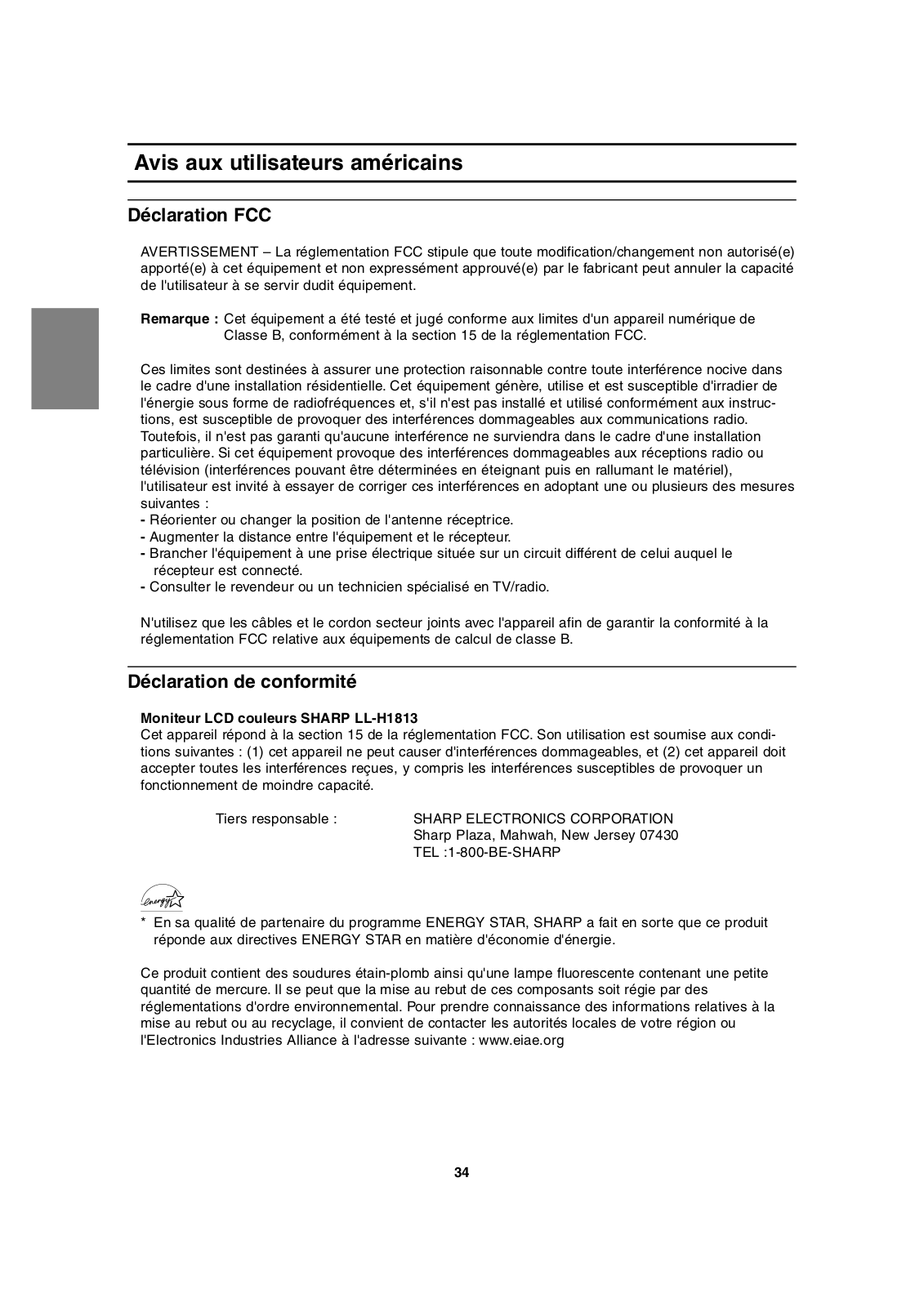 Avis aux utilisateurs américains

Déclaration FCC

AVERTISSEMENT – La réglementation FCC stipule que toute modification/changement non autorisé(e) apporté(e) à cet équipement et non expressément approuvé(e) par le fabricant peut annuler la capacité de l'utilisateur à se servir dudit équipement.

Remarque : Cet équipement a été testé et jugé conforme aux limites d'un appareil numérique de Classe B, conformément à la section 15 de la réglementation FCC.

Ces limites sont destinées à assurer une protection raisonnable contre toute interférence nocive dans le cadre d'une installation résidentielle. Cet équipement génère, utilise et est susceptible d'irradier de l'énergie sous forme de radiofréquences et, s'il n'est pas installé et utilisé conformément aux instructions, est susceptible de provoquer des interférences dommageables aux communications radio. Toutefois, il n'est pas garanti qu'aucune interférence ne surviendra dans le cadre d'une installation particulière. Si cet équipement provoque des interférences dommageables aux réceptions radio ou télévision (interférences pouvant être déterminées en éteignant puis en rallumant le matériel), l'utilisateur est invité à essayer de corriger ces interférences en adoptant une ou plusieurs des mesures suivantes :
- Réorienter ou changer la position de l'antenne réceptrice.
- Augmenter la distance entre l'équipement et le récepteur.
- Brancher l'équipement à une prise électrique située sur un circuit différent de celui auquel le récepteur est connecté.
- Consulter le revendeur ou un technicien spécialisé en TV/radio.

N'utilisez que les câbles et le cordon secteur joints avec l'appareil afin de garantir la conformité à la réglementation FCC relative aux équipements de calcul de classe B.

Déclaration de conformité

Moniteur LCD couleurs SHARP LL-H1813
Cet appareil répond à la section 15 de la réglementation FCC. Son utilisation est soumise aux conditions suivantes : (1) cet appareil ne peut causer d'interférences dommageables, et (2) cet appareil doit accepter toutes les interférences reçues, y compris les interférences susceptibles de provoquer un fonctionnement de moindre capacité.

Tiers responsable : SHARP ELECTRONICS CORPORATION
Sharp Plaza, Mahwah, New Jersey 07430
TEL :1-800-BE-SHARP

energy

* En sa qualité de partenaire du programme ENERGY STAR, SHARP a fait en sorte que ce produit réponde aux directives ENERGY STAR en matière d'économie d'énergie.

Ce produit contient des soudures étain-plomb ainsi qu'une lampe fluorescente contenant une petite quantité de mercure. Il se peut que la mise au rebut de ces composants soit régie par des réglementations d'ordre environnemental. Pour prendre connaissance des informations relatives à la mise au rebut ou au recyclage, il convient de contacter les autorités locales de votre région ou l'Electronics Industries Alliance à l'adresse suivante : www.eiae.org

34